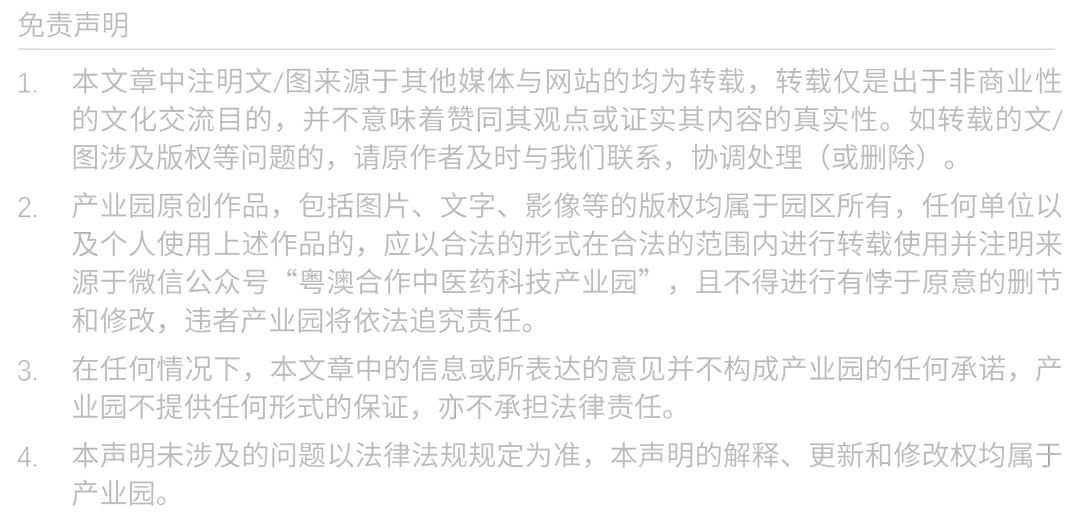 免责声明

1. 本文章中注明文/图来源于其他媒体与网站的均为转载，转载仅是出于非商业性的文化交流目的，并不意味着赞同其观点或证实其内容的真实性。如转载的文/图涉及版权等问题的，请原作者及时与我们联系，协调处理（或删除）。

2. 产业园原创作品，包括图片、文字、影像等的版权均属于园区所有，任何单位以及个人使用上述作品的，应以合法的形式在合法的范围内进行转载使用并注明来源于微信公众号“粤澳合作中医药科技产业园”，且不得进行有悖于原意的删节和修改，违者产业园将依法追究责任。

3. 在任何情况下，本文章中的信息或所表达的意见并不构成产业园的任何承诺，产业园不提供任何形式的保证，亦不承担法律责任。

4. 本声明未涉及的问题以法律法规规定为准，本声明的解释、更新和修改权均属于产业园。